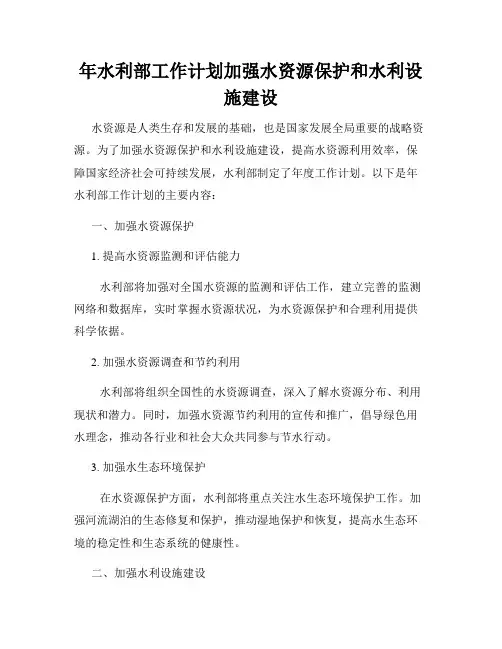 年水利部工作计划加强水资源保护和水利设施建设

水资源是人类生存和发展的基础，也是国家发展全局重要的战略资源。为了加强水资源保护和水利设施建设，提高水资源利用效率，保障国家经济社会可持续发展，水利部制定了年度工作计划。以下是年水利部工作计划的主要内容：

一、加强水资源保护

1. 提高水资源监测和评估能力

水利部将加强对全国水资源的监测和评估工作，建立完善的监测网络和数据库，实时掌握水资源状况，为水资源保护和合理利用提供科学依据。

2. 加强水资源调查和节约利用

水利部将组织全国性的水资源调查，深入了解水资源分布、利用现状和潜力。同时，加强水资源节约利用的宣传和推广，倡导绿色用水理念，推动各行业和社会大众共同参与节水行动。

3. 加强水生态环境保护

在水资源保护方面，水利部将重点关注水生态环境保护工作。加强河流湖泊的生态修复和保护，推动湿地保护和恢复，提高水生态环境的稳定性和生态系统的健康性。

二、加强水利设施建设